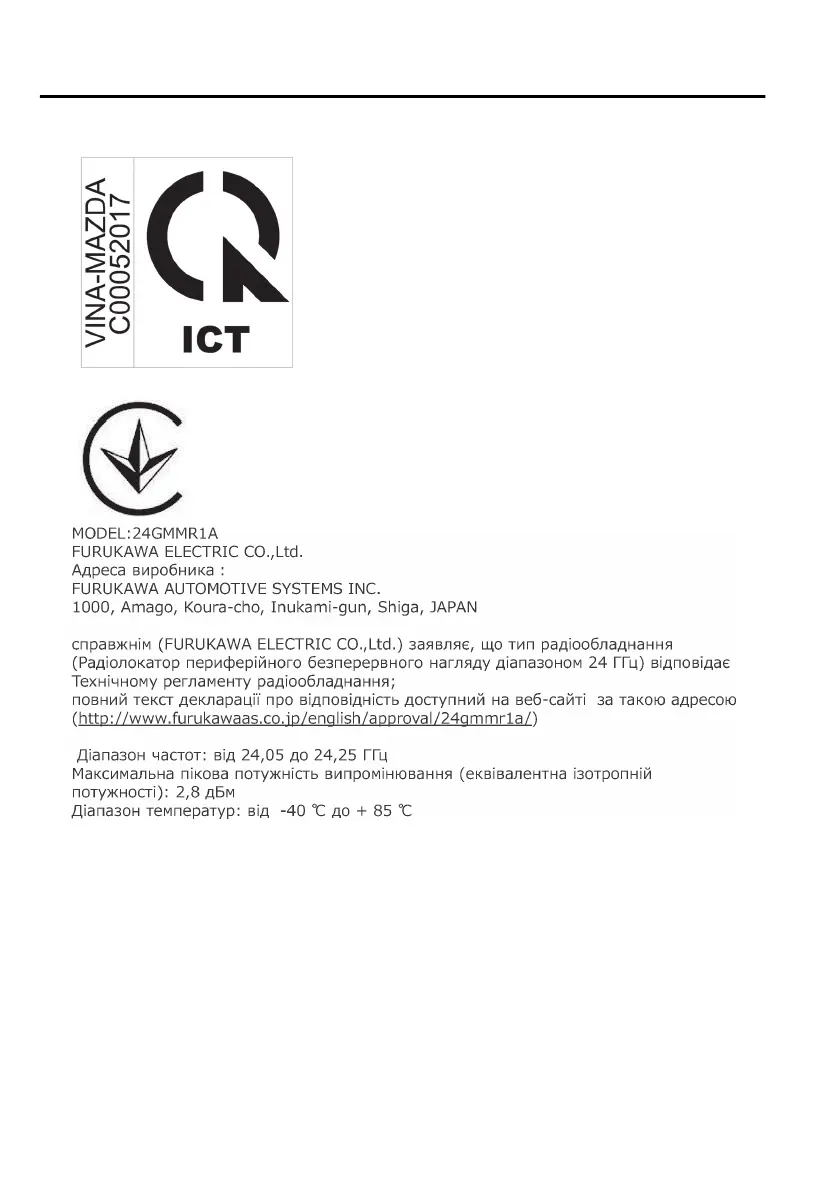 VINA-MAZDA
C00052017

ICT

MODEL:24GMMR1A
FURUKAWA ELECTRIC CO.,Ltd.
Адреса виробника :
FURUKAWA AUTOMOTIVE SYSTEMS INC.
1000, Amago, Koura-cho, Inukami-gun, Shiga, JAPAN

справжнім (FURUKAWA ELECTRIC CO.,Ltd.) заявляє, що тип радіообладнання (Радіолокатор периферійного безперервного нагляду діапазоном 24 ГГц) відповідає Технічному регламенту радіообладнання;
повний текст декларації про відповідність доступний на веб-сайті за такою адресою (http://www.furukawaas.co.jp/english/approval/24gmmr1a/)

Діапазон частот: від 24,05 до 24,25 ГГц
Максимальна пікова потужність випромінювання (еквівалентна ізотропній потужності): 2,8 дБм
Діапазон температур: від -40 ℃ до + 85 ℃